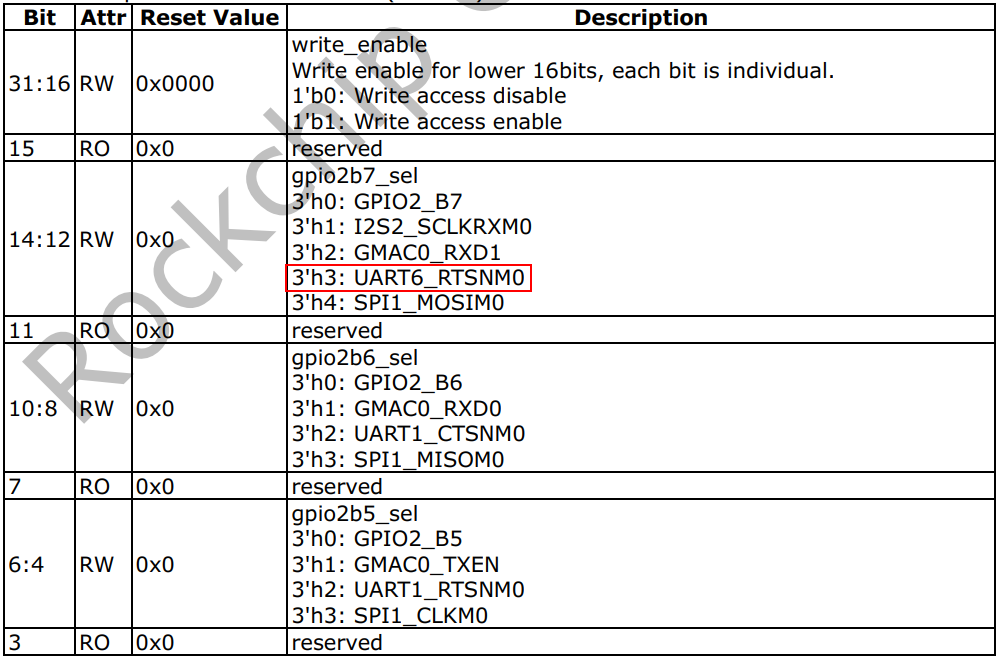 | Bit | Attr | Reset Value | Description |
|---|---|---|---|
| 31:16 | RW | 0x0000 | write_enable Write enable for lower 16bits, each bit is individual. 1'b0: Write access disable 1'b1: Write access enable |
| 15 | RO | 0x0 | reserved |
| 14:12 | RW | 0x0 | gpio2b7_sel 3'h0: GPIO2_B7 3'h1: I2S2_SCLKRXM0 3'h2: GMAC0_RXD1 3'h3: UART6_RTSNM0 3'h4: SPI1_MOSIM0 |
| 11 | RO | 0x0 | reserved |
| 10:8 | RW | 0x0 | gpio2b6_sel 3'h0: GPIO2_B6 3'h1: GMAC0_RXD0 3'h2: UART1_CTSNM0 3'h3: SPI1_MISOM0 |
| 7 | RO | 0x0 | reserved |
| 6:4 | RW | 0x0 | gpio2b5_sel 3'h0: GPIO2_B5 3'h1: GMAC0_TXEN 3'h2: UART1_RTSNM0 3'h3: SPI1_CLKM0 |
| 3 | RO | 0x0 | reserved |

Rockchip